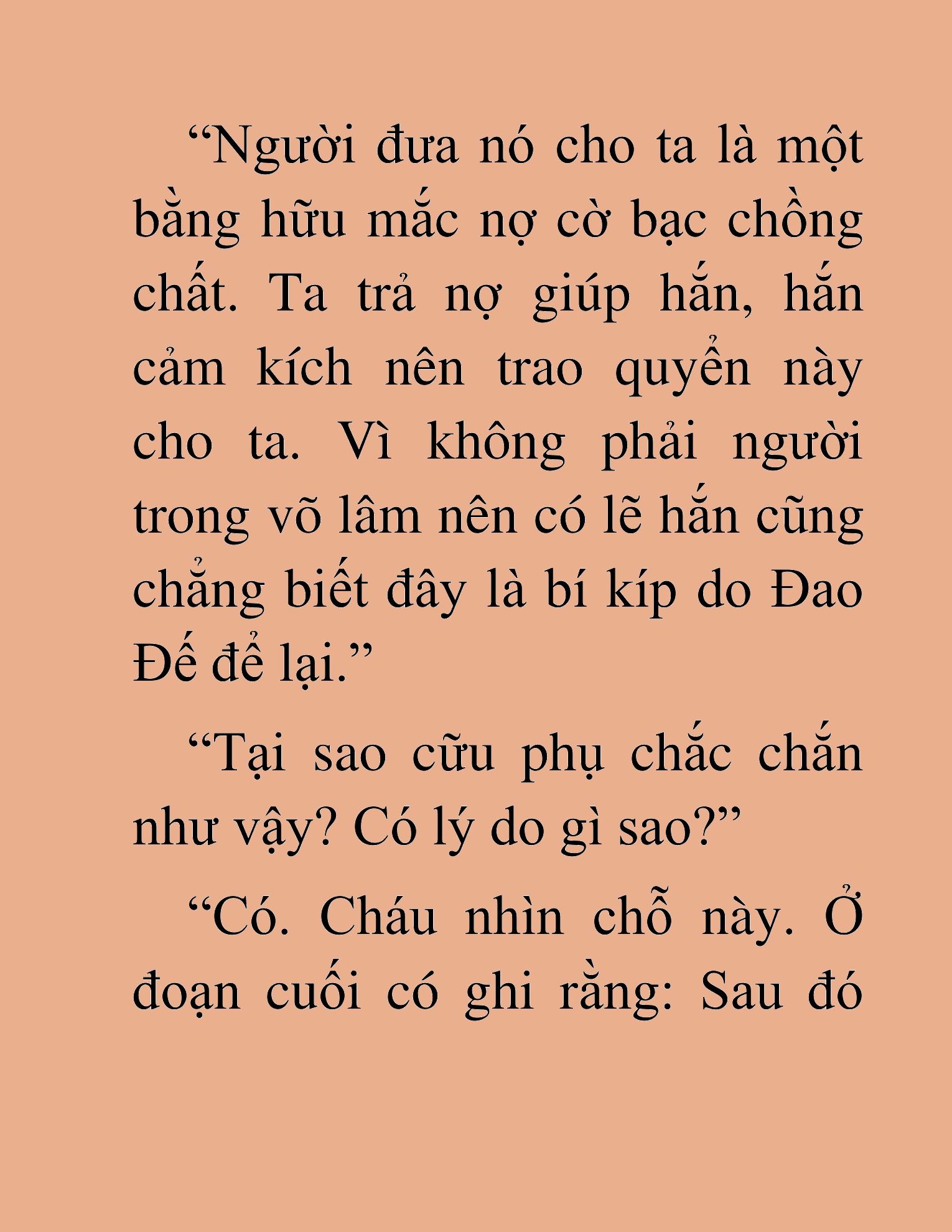 “Người đưa nó cho ta là một bằng hữu mắc nợ cờ bạc chồng chất. Ta trả nợ giúp hắn, hắn cảm kích nên trao quyển này cho ta. Vì không phải người trong võ lâm nên có lẽ hắn cũng chẳng biết đây là bí kíp do Đao Đế để lại.”

“Tại sao cữu phụ chắc chắn như vậy? Có lý do gì sao?”

“Có. Cháu nhìn chỗ này. Ở đoạn cuối có ghi rằng: Sau đó